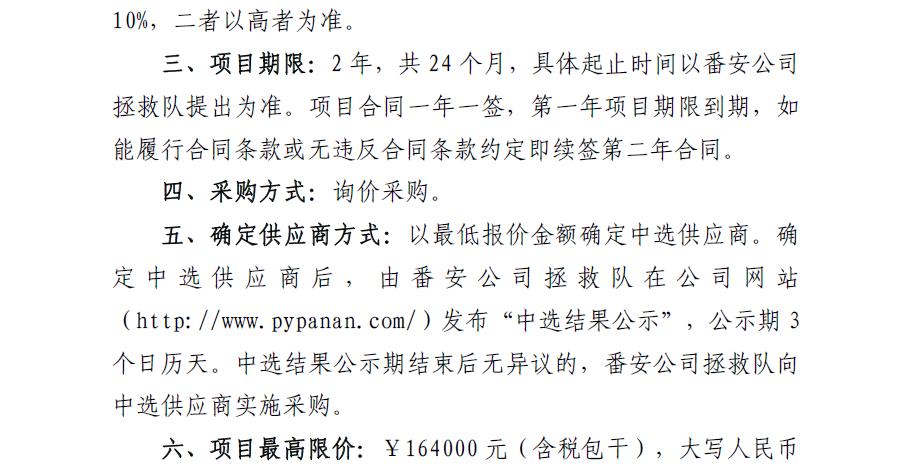 10%，二者以高者为准。

三、项目期限：2年，共24个月，具体起止时间以番安公司拯救队提出为准。项目合同一年一签，第一年项目期限到期，如能履行合同条款或无违反合同条款约定即续签第二年合同。

四、采购方式：询价采购。

五、确定供应商方式：以最低报价金额确定中选供应商。确定中选供应商后，由番安公司拯救队在公司网站（http://www.pypanan.com/）发布“中选结果公示”，公示期3个日历天。中选结果公示期结束后无异议的，番安公司拯救队向中选供应商实施采购。

六、项目最高限价：￥164000元（含税包干），大写人民币